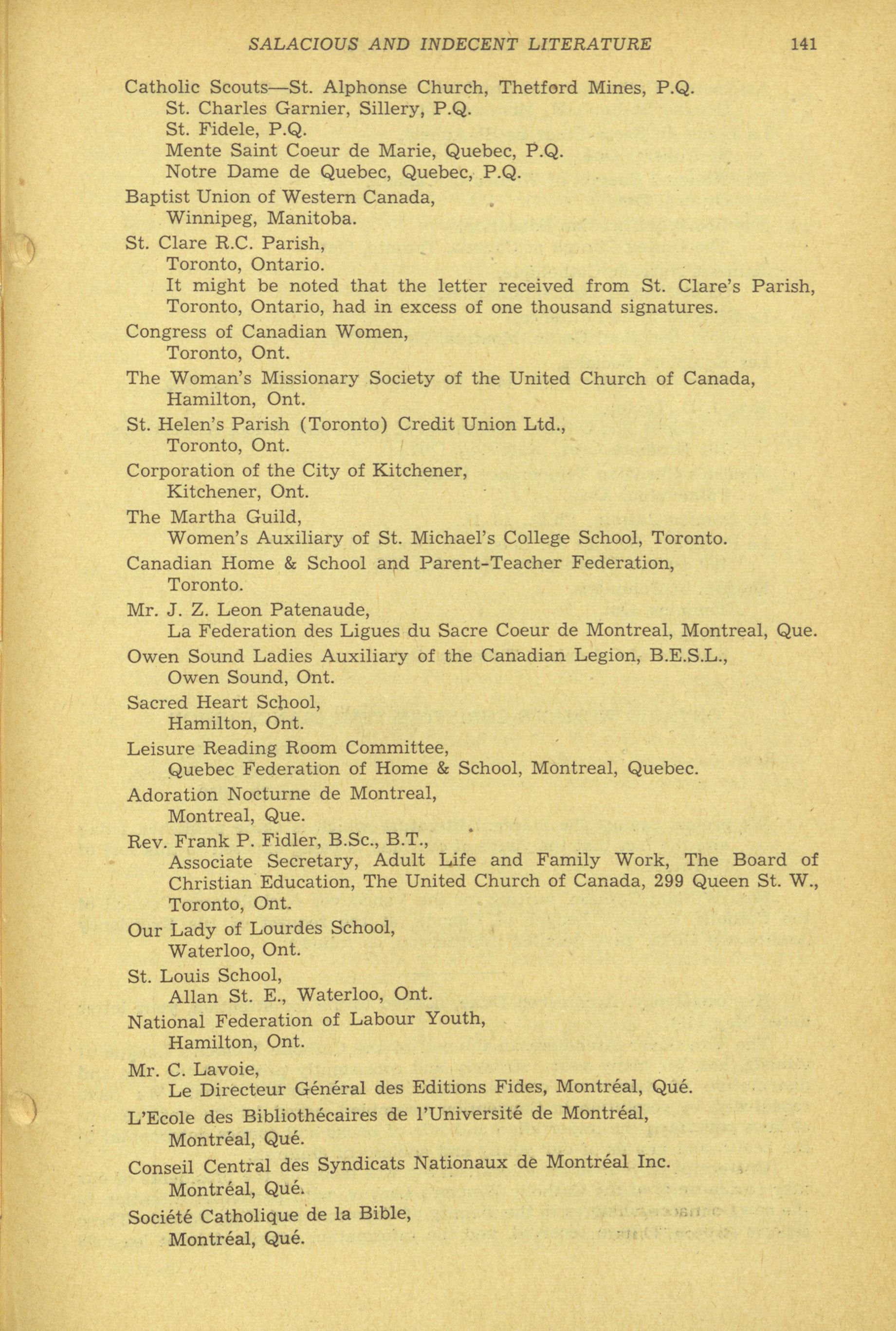 SALACIOUS AND INDECENT LITERATURE 141

Catholic Scouts—St. Alphonse Church, Thetford Mines, P.Q.
St. Charles Garnier, Sillery, P.Q.
St. Fidele, P.Q.
Mente Saint Coeur de Marie, Quebec, P.Q.
Notre Dame de Quebec, Quebec, P.Q.

Baptist Union of Western Canada,
Winnipeg, Manitoba.

St. Clare R.C. Parish,
Toronto, Ontario.
It might be noted that the letter received from St. Clare's Parish, Toronto, Ontario, had in excess of one thousand signatures.

Congress of Canadian Women,
Toronto, Ont.

The Woman's Missionary Society of the United Church of Canada,
Hamilton, Ont.

St. Helen's Parish (Toronto) Credit Union Ltd.,
Toronto, Ont.

Corporation of the City of Kitchener,
Kitchener, Ont.

The Martha Guild,
Women's Auxiliary of St. Michael's College School, Toronto.

Canadian Home & School and Parent-Teacher Federation,
Toronto.

Mr. J. Z. Leon Patenaude,
La Federation des Ligues du Sacre Coeur de Montreal, Montreal, Que.

Owen Sound Ladies Auxiliary of the Canadian Legion, B.E.S.L.,
Owen Sound, Ont.

Sacred Heart School,
Hamilton, Ont.

Leisure Reading Room Committee,
Quebec Federation of Home & School, Montreal, Quebec.

Adoration Nocturne de Montreal,
Montreal, Que.

Rev. Frank P. Fidler, B.Sc., B.T.,
Associate Secretary, Adult Life and Family Work, The Board of Christian Education, The United Church of Canada, 299 Queen St. W., Toronto, Ont.

Our Lady of Lourdes School,
Waterloo, Ont.

St. Louis School,
Allan St. E., Waterloo, Ont.

National Federation of Labour Youth,
Hamilton, Ont.

Mr. C. Lavoie,
Le Directeur Général des Editions Fides, Montréal, Qué.

L'Ecole des Bibliothécaires de l'Université de Montréal,
Montréal, Qué.

Conseil Central des Syndicats Nationaux de Montréal Inc.
Montréal, Qué.

Société Catholique de la Bible,
Montréal, Qué.